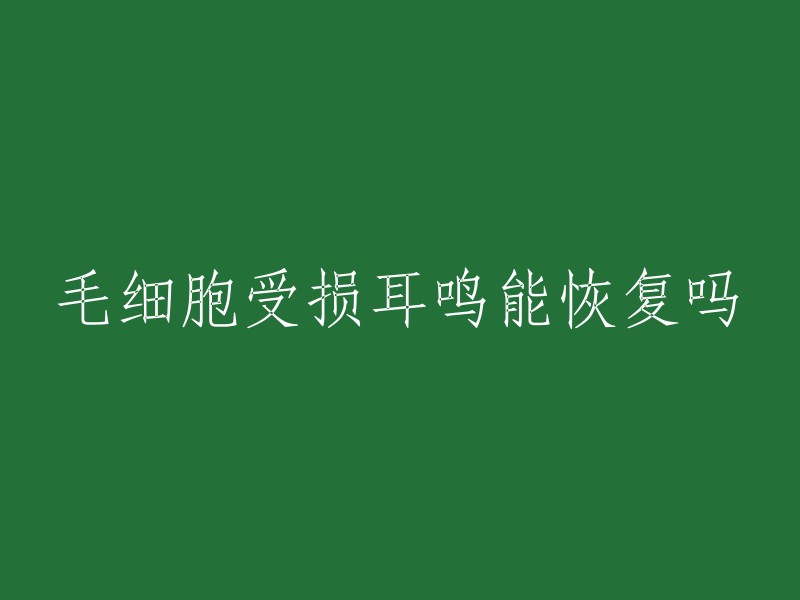 毛细胞受损耳鸣能恢复吗